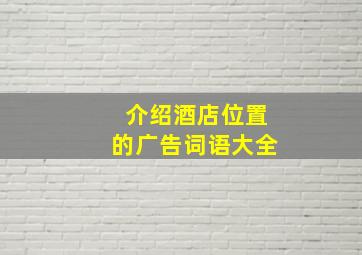 介绍酒店位置
的广告词语大全